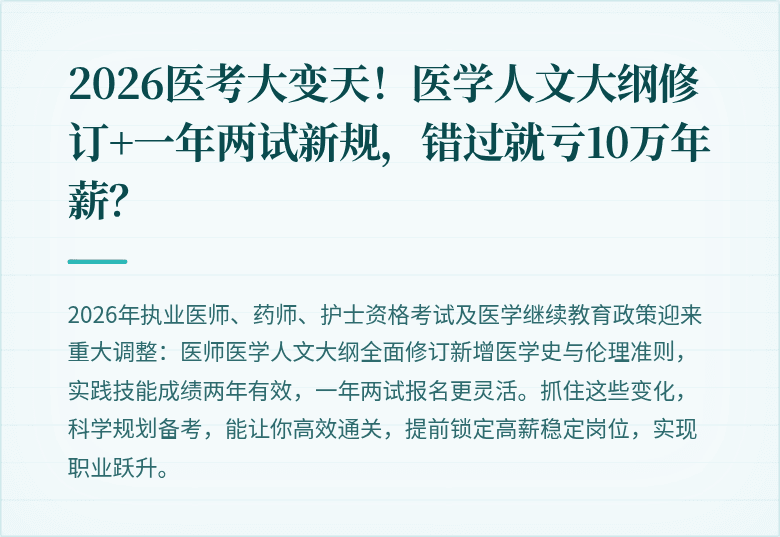 2026医考大变天！医学人文大纲修订+一年两试新规，错过就亏10万年薪？

2026年执业医师、药师、护士资格考试及医学继续教育政策迎来重大调整：医师医学人文大纲全面修订新增医学史与伦理准则，实践技能成绩两年有效，一年两试报名更灵活。抓住这些变化，科学规划备考，能让你高效通关，提前锁定高薪稳定岗位，实现职业跃升。